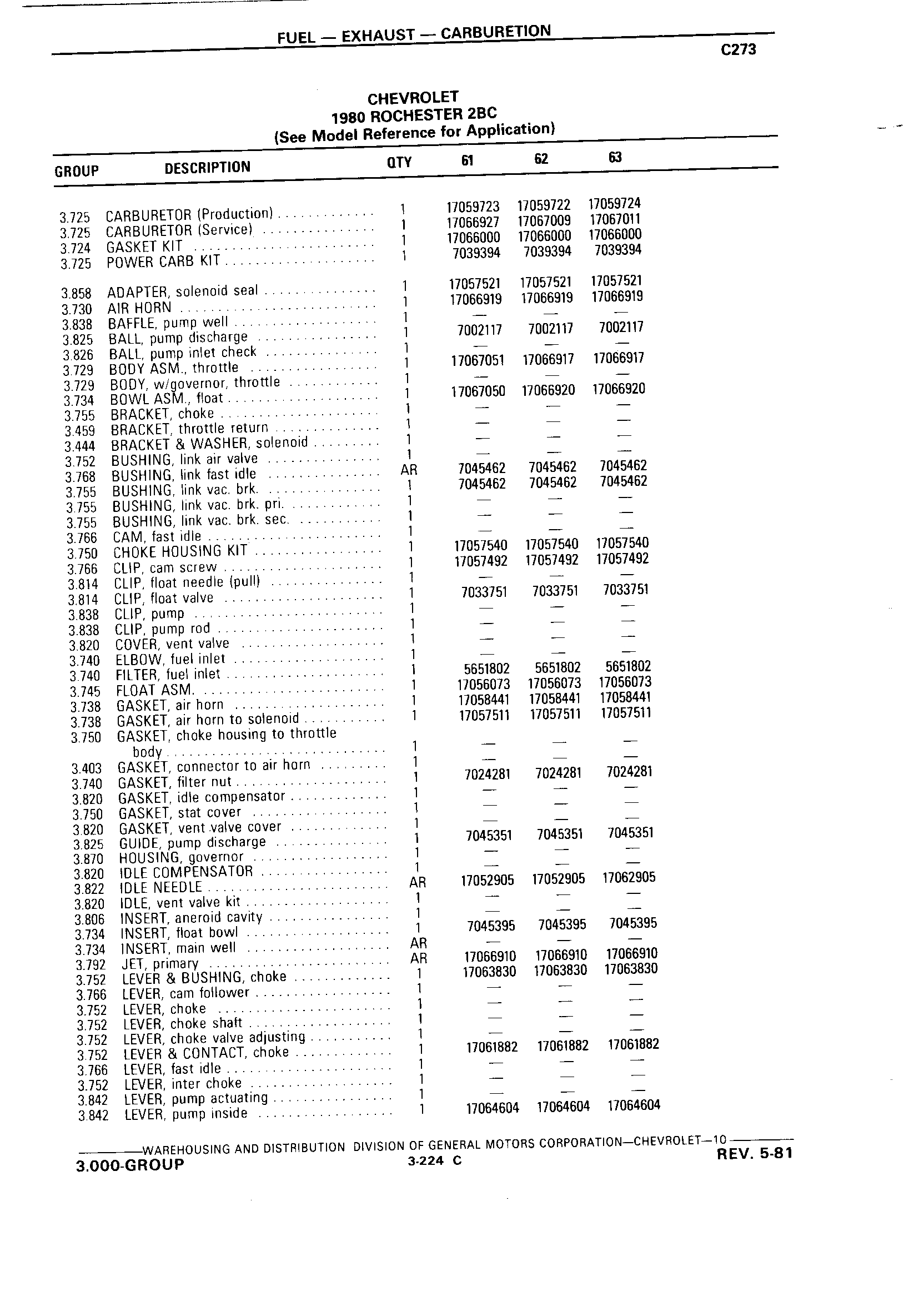 FUEL — EXHAUST — CARBURETION

C273

CHEVROLET
1980 ROCHESTER 2BC
(See Model Reference for Application)

| GROUP | DESCRIPTION | QTY | 61 | 62 | 63 |
|---|---|---|---|---|---|
| 3.725 | CARBURETOR (Production) | 1 | 17059723 | 17059722 | 17059724 |
| 3.725 | CARBURETOR (Service) | 1 | 17066927 | 17067009 | 17067011 |
| 3.724 | GASKET KIT | 1 | 17066000 | 17066000 | 17066000 |
| 3.725 | POWER CARB KIT | 1 | 7039394 | 7039394 | 7039394 |
| 3.858 | ADAPTER, solenoid seal | 1 | 17057521 | 17057521 | 17057521 |
| 3.730 | AIR HORN | 1 | 17066919 | 17066919 | 17066919 |
| 3.838 | BAFFLE, pump well | 1 | — | — | — |
| 3.825 | BALL, pump discharge | 1 | 7002117 | 7002117 | 7002117 |
| 3.826 | BALL, pump inlet check | 1 | — | — | — |
| 3.729 | BODY ASM., throttle | 1 | 17067051 | 17066917 | 17066917 |
| 3.729 | BODY, w/governor, throttle | 1 | — | — | — |
| 3.734 | BOWL ASM., float | 1 | 17067050 | 17066920 | 17066920 |
| 3.755 | BRACKET, choke | 1 | — | — | — |
| 3.459 | BRACKET, throttle return | 1 | — | — | — |
| 3.444 | BRACKET & WASHER, solenoid | 1 | — | — | — |
| 3.752 | BUSHING, link air valve | 1 | — | — | — |
| 3.768 | BUSHING, link fast idle | AR | 7045462 | 7045462 | 7045462 |
| 3.755 | BUSHING, link vac. brk. | 1 | 7045462 | 7045462 | 7045462 |
| 3.755 | BUSHING, link vac. brk. pri. | 1 | — | — | — |
| 3.755 | BUSHING, link vac. brk. sec. | 1 | — | — | — |
| 3.766 | CAM, fast idle | 1 | — | — | — |
| 3.750 | CHOKE HOUSING KIT | 1 | 17057540 | 17057540 | 17057540 |
| 3.766 | CLIP, cam screw | 1 | 17057492 | 17057492 | 17057492 |
| 3.814 | CLIP, float needle (pull) | 1 | — | — | — |
| 3.814 | CLIP, float valve | 1 | 7033751 | 7033751 | 7033751 |
| 3.838 | CLIP, pump | 1 | — | — | — |
| 3.838 | CLIP, pump rod | 1 | — | — | — |
| 3.820 | COVER, vent valve | 1 | — | — | — |
| 3.740 | ELBOW, fuel inlet | 1 | — | — | — |
| 3.740 | FILTER, fuel inlet | 1 | 5651802 | 5651802 | 5651802 |
| 3.745 | FLOAT ASM. | 1 | 17056073 | 17056073 | 17056073 |
| 3.738 | GASKET, air horn | 1 | 17058441 | 17058441 | 17058441 |
| 3.738 | GASKET, air horn to solenoid | 1 | 17057511 | 17057511 | 17057511 |
| 3.750 | GASKET, choke housing to throttle body | 1 | — | — | — |
| 3.403 | GASKET, connector to air horn | 1 | — | — | — |
| 3.740 | GASKET, filter nut | 1 | 7024281 | 7024281 | 7024281 |
| 3.820 | GASKET, idle compensator | 1 | — | — | — |
| 3.750 | GASKET, stat cover | 1 | — | — | — |
| 3.820 | GASKET, vent valve cover | 1 | — | — | — |
| 3.825 | GUIDE, pump discharge | 1 | 7045351 | 7045351 | 7045351 |
| 3.870 | HOUSING, governor | 1 | — | — | — |
| 3.820 | IDLE COMPENSATOR | 1 | — | — | — |
| 3.822 | IDLE NEEDLE | AR | 17052905 | 17052905 | 17062905 |
| 3.820 | IDLE, vent valve kit | 1 | — | — | — |
| 3.806 | INSERT, aneroid cavity | 1 | — | — | — |
| 3.734 | INSERT, float bowl | 1 | 7045395 | 7045395 | 7045395 |
| 3.734 | INSERT, main well | AR | — | — | — |
| 3.792 | JET, primary | AR | 17066910 | 17066910 | 17066910 |
| 3.752 | LEVER & BUSHING, choke | 1 | 17063830 | 17063830 | 17063830 |
| 3.766 | LEVER, cam follower | 1 | — | — | — |
| 3.752 | LEVER, choke | 1 | — | — | — |
| 3.752 | LEVER, choke shaft | 1 | — | — | — |
| 3.752 | LEVER, choke valve adjusting | 1 | — | — | — |
| 3.752 | LEVER & CONTACT, choke | 1 | 17061882 | 17061882 | 17061882 |
| 3.766 | LEVER, fast idle | 1 | — | — | — |
| 3.752 | LEVER, inter choke | 1 | — | — | — |
| 3.842 | LEVER, pump actuating | 1 | — | — | — |
| 3.842 | LEVER, pump inside | 1 | 17064604 | 17064604 | 17064604 |

WAREHOUSING AND DISTRIBUTION DIVISION OF GENERAL MOTORS CORPORATION—CHEVROLET—10

3.000-GROUP    3-224 C    REV. 5-81